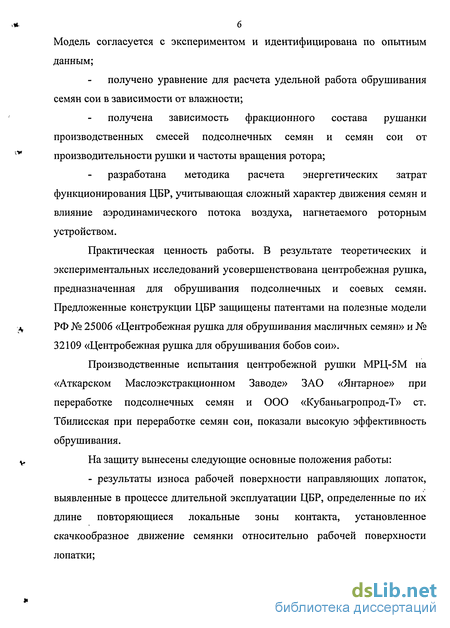 6

Модель согласуется с экспериментом и идентифицирована по опытным данным;

- получено уравнение для расчета удельной работа обрушивания семян сои в зависимости от влажности;

- получена зависимость фракционного состава рушанки производственных смесей подсолнечных семян и семян сои от производительности рушки и частоты вращения ротора;

- разработана методика расчета энергетических затрат функционирования ЦБР, учитывающая сложный характер движения семян и влияние аэродинамического потока воздуха, нагнетаемого роторным устройством.

Практическая ценность работы. В результате теоретических и экспериментальных исследований усовершенствована центробежная рушка, предназначенная для обрушивания подсолнечных и соевых семян. Предложенные конструкции ЦБР защищены патентами на полезные модели РФ № 25006 «Центробежная рушка для обрушивания масличных семян» и № 32109 «Центробежная рушка для обрушивания бобов сои».

Производственные испытания центробежной рушки МРЦ-5М на «Аткарском Маслоэкстракционном Заводе» ЗАО «Янтарное» при переработке подсолнечных семян и ООО «Кубаньагропрод-Т» ст. Тбилисская при переработке семян сои, показали высокую эффективность обрушивания.

На защиту вынесены следующие основные положения работы:

- результаты износа рабочей поверхности направляющих лопаток, выявленные в процессе длительной эксплуатации ЦБР, определенные по их длине повторяющиеся локальные зоны контакта, установленное скачкообразное движение семянки относительно рабочей поверхности лопатки;

dsLib.net
библиотека диссертаций